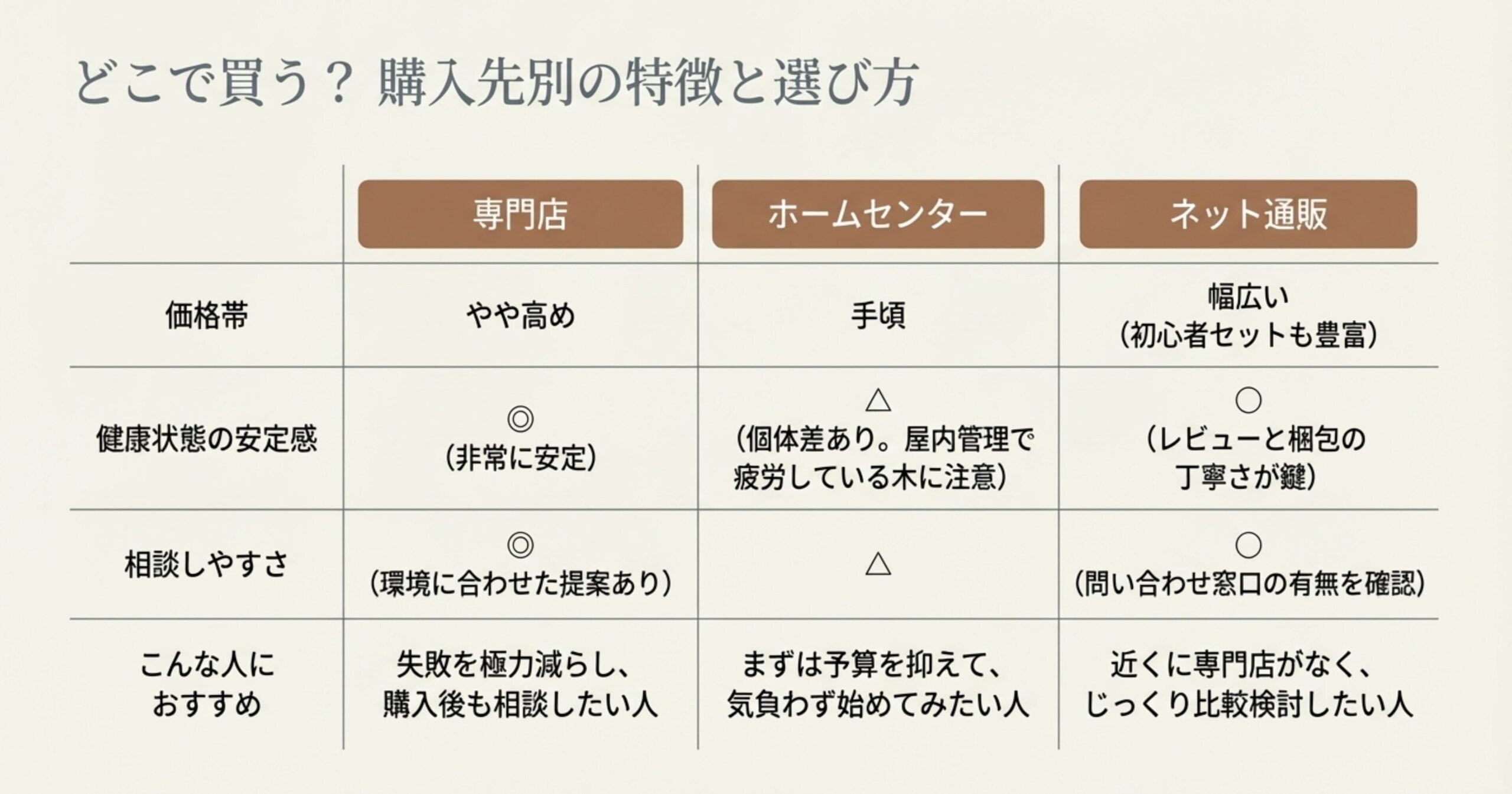 どこで買う？ 購入先別の特徴と選び方

| | 専門店 | ホームセンター | ネット通販 |
|---|---|---|---|
| 価格帯 | やや高め | 手頃 | 幅広い（初心者セットも豊富） |
| 健康状態の安定感 | ◎（非常に安定） | △（個体差あり。屋内管理で疲労している木に注意） | ○（レビューと梱包の丁寧さが鍵） |
| 相談しやすさ | ◎（環境に合わせた提案あり） | △ | ○（問い合わせ窓口の有無を確認） |
| こんな人におすすめ | 失敗を極力減らし、購入後も相談したい人 | まずは予算を抑えて、気負わず始めてみたい人 | 近くに専門店がなく、じっくり比較検討したい人 |